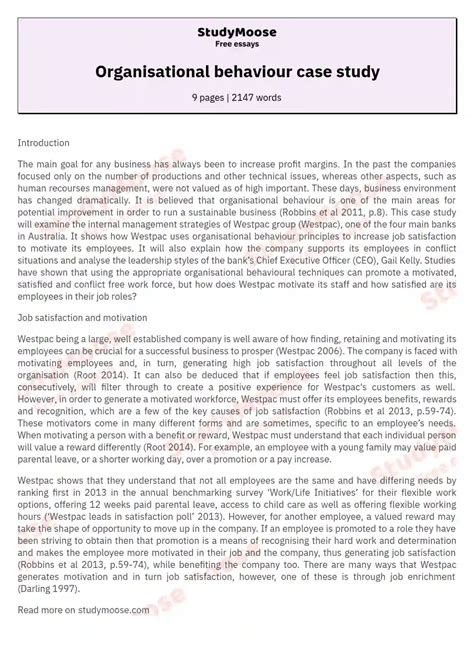 StudyMoose
Free essays

Organisational behaviour case study

9 pages | 2147 words

Introduction

The main goal for any business has always been to increase profit margins. In the past the companies focused only on the number of productions and other technical issues, whereas other aspects, such as human recourses management, were not valued as of high important. These days, business environment has changed dramatically. It is believed that organisational behaviour is one of the main areas for potential improvement in order to run a sustainable business (Robbins et al 2011, p.8). This case study will examine the internal management strategies of Westpac group (Westpac), one of the four main banks in Australia. It shows how Westpac uses organisational behaviour principles to increase job satisfaction to motivate its employees. It will also explain how the company supports its employees in conflict situations and analyse the leadership styles of the bank's Chief Executive Officer (CEO), Gail Kelly. Studies have shown that using the appropriate organisational behavioural techniques can promote a motivated, satisfied and conflict free work force, but how does Westpac motivate its staff and how satisfied are its employees in their job roles?

Job satisfaction and motivation

Westpac being a large, well established company is well aware of how finding, retaining and motivating its employees can be crucial for a successful business to prosper (Westpac 2006). The company is faced with motivating employees and, in turn, generating high job satisfaction throughout all levels of the organisation (Root 2014). It can also be deduced that if employees feel job satisfaction then this, consecutively, will filter through to create a positive experience for Westpac's customers as well. However, in order to generate a motivated workforce, Westpac must offer its employees benefits, rewards and recognition, which are a few of the key causes of job satisfaction (Robbins et al 2013, p.59-74). These motivators come in many different forms and are sometimes, specific to an employee's needs. When motivating a person with a benefit or reward, Westpac must understand that each individual person will value a reward differently (Root 2014). For example, an employee with a young family may value paid parental leave, or a shorter working day, over a promotion or a pay increase.

Westpac shows that they understand that not all employees are the same and have differing needs by ranking first in 2013 in the annual benchmarking survey 'Work/Life Initiatives' for their flexible work options, offering 12 weeks paid parental leave, access to child care as well as offering flexible working hours ('Westpac leads in satisfaction poll' 2013). However, for another employee, a valued reward may take the shape of opportunity to move up in the company. If an employee is promoted to a role they have been striving to obtain then that promotion is a means of recognising their hard work and determination and makes the employee more motivated in their job and the company, thus generating job satisfaction (Robbins et al 2013, p.59-74), while benefiting the company too. There are many ways that Westpac generates motivation and in turn job satisfaction, however, one of these is through job enrichment (Darling 1997).

Read more on studymoose.com